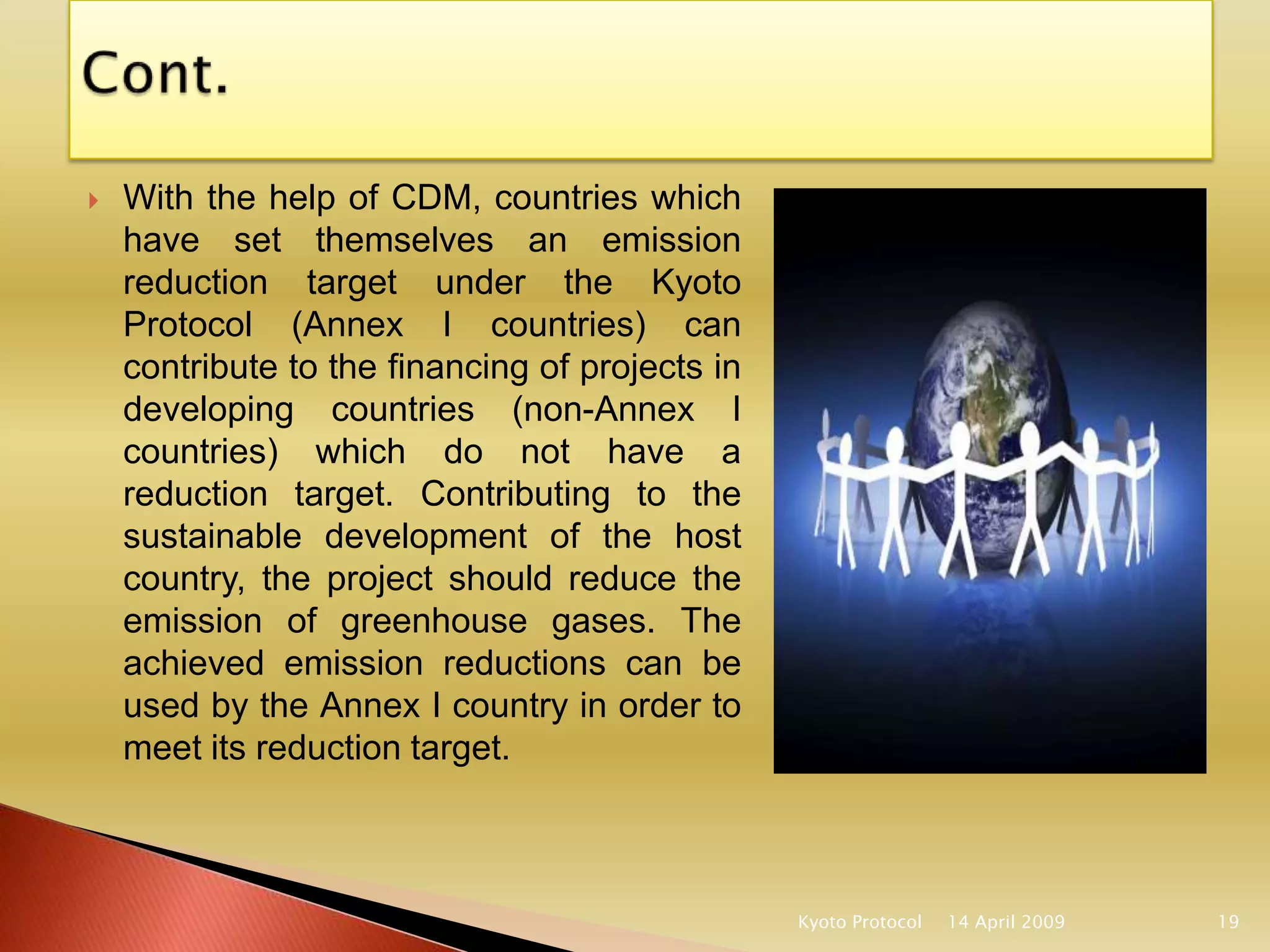 Cont.

With the help of CDM, countries which have set themselves an emission reduction target under the Kyoto Protocol (Annex I countries) can contribute to the financing of projects in developing countries (non-Annex I countries) which do not have a reduction target. Contributing to the sustainable development of the host country, the project should reduce the emission of greenhouse gases. The achieved emission reductions can be used by the Annex I country in order to meet its reduction target.

Kyoto Protocol 14 April 2009 19